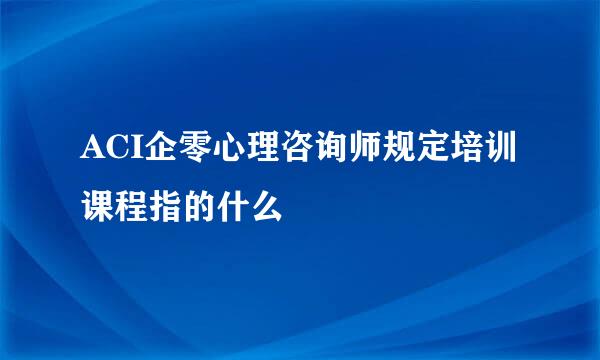 ACI企零心理咨询师规定培训课程指的什么